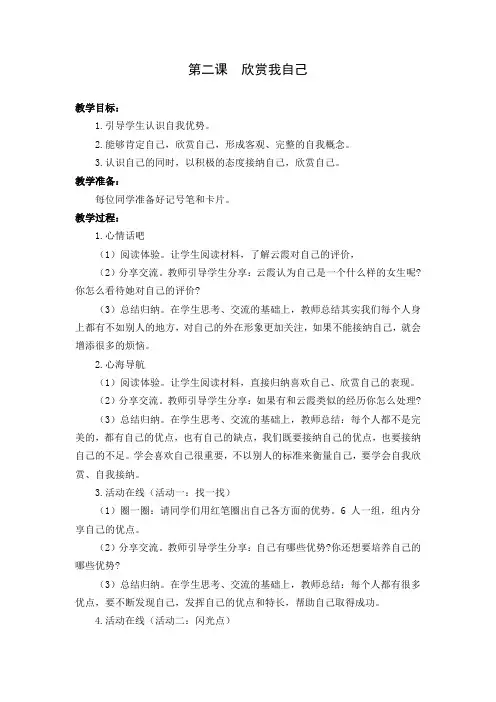 第二课　欣赏我自己

教学目标：

1.引导学生认识自我优势。

2.能够肯定自己，欣赏自己，形成客观、完整的自我概念。

3.认识自己的同时，以积极的态度接纳自己，欣赏自己。

教学准备：

每位同学准备好记号笔和卡片。

教学过程：

1.心情话吧

（1）阅读体验。让学生阅读材料，了解云霞对自己的评价。

（2）分享交流。教师引导学生分享：云霞认为自己是一个什么样的女生呢?你怎么看待她对自己的评价?

（3）总结归纳。在学生思考、交流的基础上，教师总结其实我们每个人身上都有不如别人的地方，对自己的外在形象更加关注，如果不能接纳自己，就会增添很多的烦恼。

2.心海导航

（1）阅读体验。让学生阅读材料，直接归纳喜欢自己、欣赏自己的表现。

（2）分享交流。教师引导学生分享：如果有和云霞类似的经历你怎么处理?

（3）总结归纳。在学生思考、交流的基础上，教师总结：每个人都不是完美的，都有自己的优点，也有自己的缺点，我们既要接纳自己的优点，也要接纳自己的不足。学会喜欢自己很重要，不以别人的标准来衡量自己，要学会自我欣赏、自我接纳。

3.活动在线（活动一：找一找）

（1）圈一圈：请同学们用红笔圈出自己各方面的优势。6 人一组，组内分享自己的优点。

（2）分享交流。教师引导学生分享：自己有哪些优势?你还想要培养自己的哪些优势?

（3）总结归纳。在学生思考、交流的基础上，教师总结：每个人都有很多优点，要不断发现自己，发挥自己的优点和特长，帮助自己取得成功。

4.活动在线（活动二：闪光点）